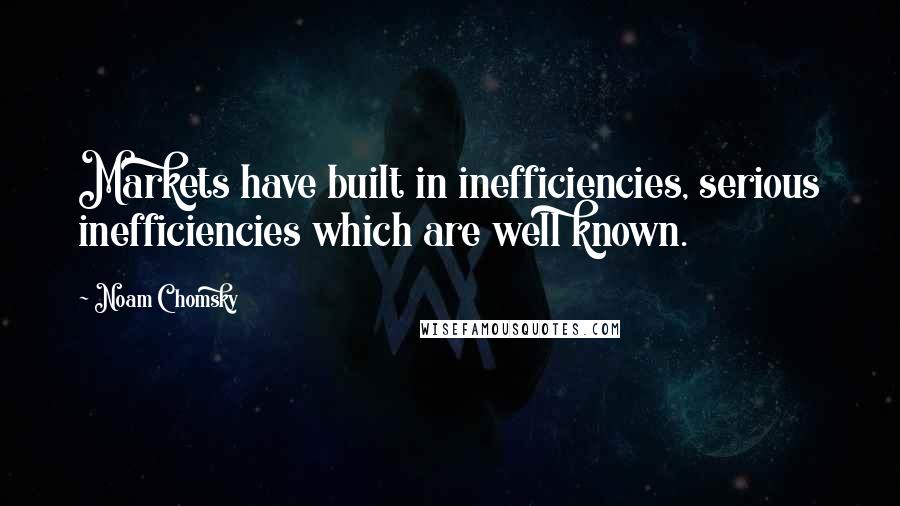 Markets have built in inefficiencies, serious inefficiencies which are well known.

~ Noam Chomsky

WISEFAMOUSQUOTES.COM